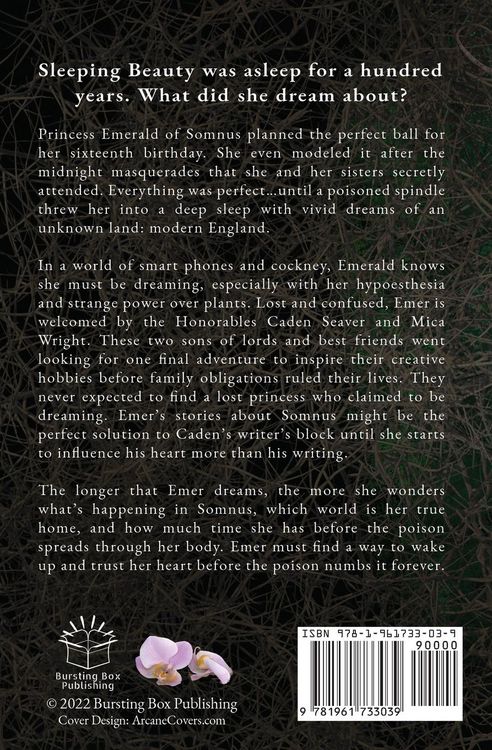 Sleeping Beauty was asleep for a hundred years. What did she dream about?

Princess Emerald of Somnus planned the perfect ball for her sixteenth birthday. She even modeled it after the midnight masquerades that she and her sisters secretly attended. Everything was perfect...until a poisoned spindle threw her into a deep sleep with vivid dreams of an unknown land: modern England.

In a world of smart phones and cockney, Emerald knows she must be dreaming, especially with her hypoesthesia and strange power over plants. Lost and confused, Emer is welcomed by the Honorables Caden Seaver and Mica Wright. These two sons of lords and best friends went looking for one final adventure to inspire their creative hobbies before family obligations ruled their lives. They never expected to find a lost princess who claimed to be dreaming. Emer's stories about Somnus might be the perfect solution to Caden's writer's block until she starts to influence his heart more than his writing.

The longer that Emer dreams, the more she wonders what's happening in Somnus, which world is her true home, and how much time she has before the poison spreads through her body. Emer must find a way to wake up and trust her heart before the poison numbs it forever.

Bursting Box Publishing

© 2022 Bursting Box Publishing
Cover Design: ArcaneCovers.com

ISBN 978-1-961733-03-9
90000
9 781961 733039